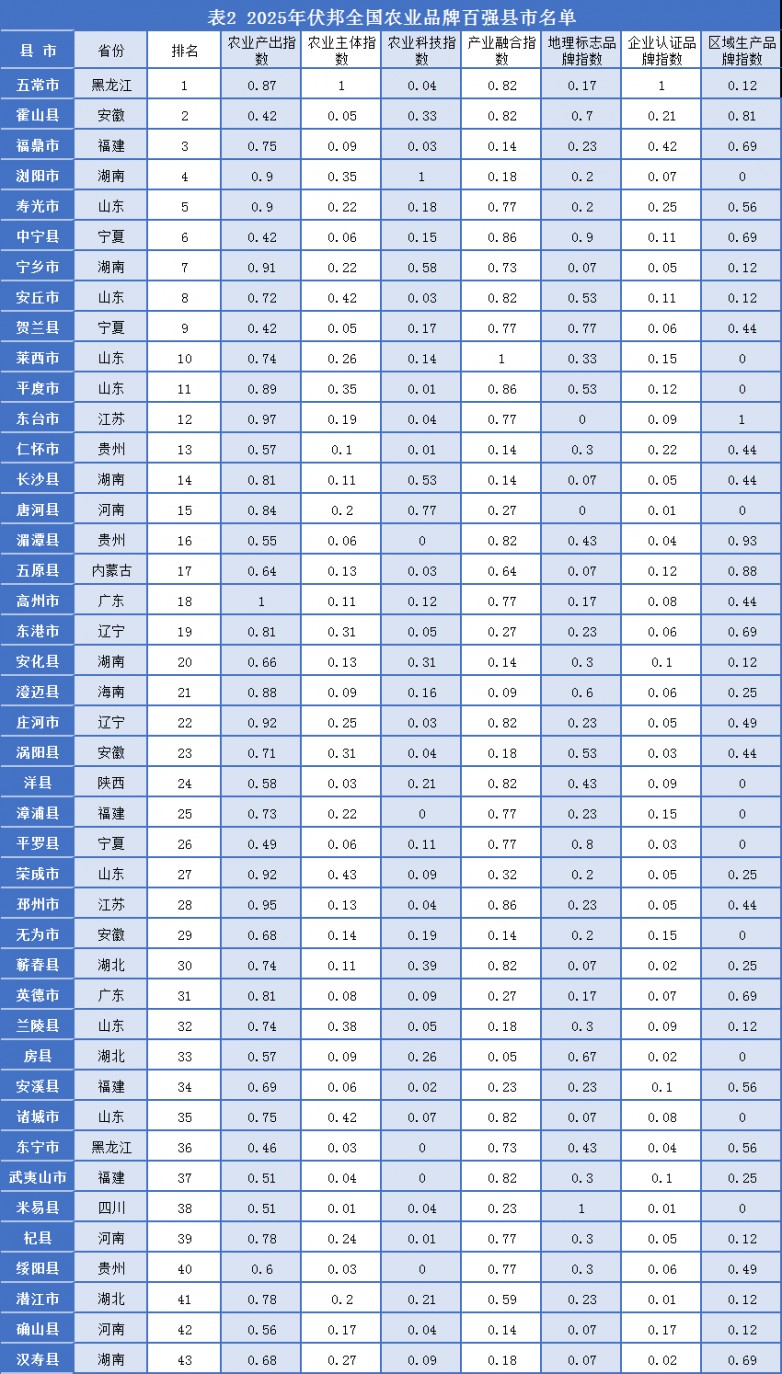 表2 2025年伏邦全国农业品牌百强县市名单

| 县 市 | 省份 | 排名 | 农业产出指数 | 农业主体指数 | 农业科技指数 | 产业融合指数 | 地理标志品牌指数 | 企业认证品牌指数 | 区域生产品牌指数 |
|---|---|---|---|---|---|---|---|---|---|
| 五常市 | 黑龙江 | 1 | 0.87 | 1 | 0.04 | 0.82 | 0.17 | 1 | 0.12 |
| 霍山县 | 安徽 | 2 | 0.42 | 0.05 | 0.33 | 0.82 | 0.7 | 0.21 | 0.81 |
| 福鼎市 | 福建 | 3 | 0.75 | 0.09 | 0.03 | 0.14 | 0.23 | 0.42 | 0.69 |
| 浏阳市 | 湖南 | 4 | 0.9 | 0.35 | 1 | 0.18 | 0.2 | 0.07 | 0 |
| 寿光市 | 山东 | 5 | 0.9 | 0.22 | 0.18 | 0.77 | 0.2 | 0.25 | 0.56 |
| 中宁县 | 宁夏 | 6 | 0.42 | 0.06 | 0.15 | 0.86 | 0.9 | 0.11 | 0.69 |
| 宁乡市 | 湖南 | 7 | 0.91 | 0.22 | 0.58 | 0.73 | 0.07 | 0.05 | 0.12 |
| 安丘市 | 山东 | 8 | 0.72 | 0.42 | 0.03 | 0.82 | 0.53 | 0.11 | 0.12 |
| 贺兰县 | 宁夏 | 9 | 0.42 | 0.05 | 0.17 | 0.77 | 0.77 | 0.06 | 0.44 |
| 莱西市 | 山东 | 10 | 0.74 | 0.26 | 0.14 | 1 | 0.33 | 0.15 | 0 |
| 平度市 | 山东 | 11 | 0.89 | 0.35 | 0.01 | 0.86 | 0.53 | 0.12 | 0 |
| 东台市 | 江苏 | 12 | 0.97 | 0.19 | 0.04 | 0.77 | 0 | 0.09 | 1 |
| 仁怀市 | 贵州 | 13 | 0.57 | 0.1 | 0.01 | 0.14 | 0.3 | 0.22 | 0.44 |
| 长沙县 | 湖南 | 14 | 0.81 | 0.11 | 0.53 | 0.14 | 0.07 | 0.05 | 0.44 |
| 唐河县 | 河南 | 15 | 0.84 | 0.2 | 0.77 | 0.27 | 0 | 0.01 | 0 |
| 湄潭县 | 贵州 | 16 | 0.55 | 0.06 | 0 | 0.82 | 0.43 | 0.04 | 0.93 |
| 五原县 | 内蒙古 | 17 | 0.64 | 0.13 | 0.03 | 0.64 | 0.07 | 0.12 | 0.88 |
| 高州市 | 广东 | 18 | 1 | 0.11 | 0.12 | 0.77 | 0.17 | 0.08 | 0.44 |
| 东港市 | 辽宁 | 19 | 0.81 | 0.31 | 0.05 | 0.27 | 0.23 | 0.06 | 0.69 |
| 安化县 | 湖南 | 20 | 0.66 | 0.13 | 0.31 | 0.14 | 0.3 | 0.1 | 0.12 |
| 澄迈县 | 海南 | 21 | 0.88 | 0.09 | 0.16 | 0.09 | 0.6 | 0.06 | 0.25 |
| 庄河市 | 辽宁 | 22 | 0.92 | 0.25 | 0.03 | 0.82 | 0.23 | 0.05 | 0.49 |
| 涡阳县 | 安徽 | 23 | 0.71 | 0.31 | 0.04 | 0.18 | 0.53 | 0.03 | 0.44 |
| 洋县 | 陕西 | 24 | 0.58 | 0.03 | 0.21 | 0.82 | 0.43 | 0.09 | 0 |
| 漳浦县 | 福建 | 25 | 0.73 | 0.22 | 0 | 0.77 | 0.23 | 0.15 | 0 |
| 平罗县 | 宁夏 | 26 | 0.49 | 0.06 | 0.11 | 0.77 | 0.8 | 0.03 | 0 |
| 荣成市 | 山东 | 27 | 0.92 | 0.43 | 0.09 | 0.32 | 0.2 | 0.05 | 0.25 |
| 邳州市 | 江苏 | 28 | 0.95 | 0.13 | 0.04 | 0.86 | 0.23 | 0.05 | 0.44 |
| 无为市 | 安徽 | 29 | 0.68 | 0.14 | 0.19 | 0.14 | 0.2 | 0.15 | 0 |
| 蕲春县 | 湖北 | 30 | 0.74 | 0.11 | 0.39 | 0.82 | 0.07 | 0.02 | 0.25 |
| 英德市 | 广东 | 31 | 0.81 | 0.08 | 0.09 | 0.27 | 0.17 | 0.07 | 0.69 |
| 兰陵县 | 山东 | 32 | 0.74 | 0.38 | 0.05 | 0.18 | 0.3 | 0.09 | 0.12 |
| 房县 | 湖北 | 33 | 0.57 | 0.09 | 0.26 | 0.05 | 0.67 | 0.02 | 0 |
| 安溪县 | 福建 | 34 | 0.69 | 0.06 | 0.02 | 0.23 | 0.23 | 0.1 | 0.56 |
| 诸城市 | 山东 | 35 | 0.75 | 0.42 | 0.07 | 0.82 | 0.07 | 0.08 | 0 |
| 东宁市 | 黑龙江 | 36 | 0.46 | 0.03 | 0 | 0.73 | 0.43 | 0.04 | 0.56 |
| 武夷山市 | 福建 | 37 | 0.51 | 0.04 | 0 | 0.82 | 0.3 | 0.1 | 0.25 |
| 米易县 | 四川 | 38 | 0.51 | 0.01 | 0.04 | 0.23 | 1 | 0.01 | 0 |
| 杞县 | 河南 | 39 | 0.78 | 0.24 | 0.01 | 0.77 | 0.3 | 0.05 | 0.12 |
| 绥阳县 | 贵州 | 40 | 0.6 | 0.03 | 0 | 0.77 | 0.3 | 0.06 | 0.49 |
| 潜江市 | 湖北 | 41 | 0.78 | 0.2 | 0.21 | 0.59 | 0.23 | 0.01 | 0.12 |
| 确山县 | 河南 | 42 | 0.56 | 0.17 | 0.04 | 0.14 | 0.07 | 0.17 | 0.12 |
| 汉寿县 | 湖南 | 43 | 0.68 | 0.27 | 0.09 | 0.18 | 0.07 | 0.02 | 0.69 |